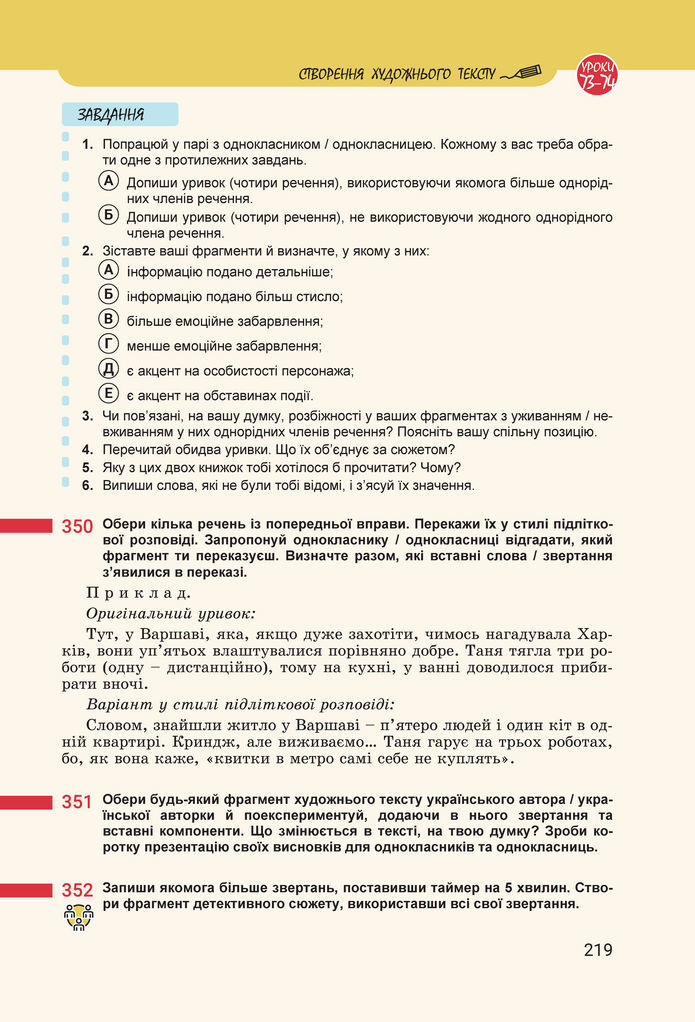 СТВОРЕННЯ ХУДОЖНЬОГО ТЕКСТУ

УРОКИ 73–74

ЗАВДАННЯ

1. Попрацюй у парі з однокласником / однокласницею. Кожному з вас треба обрати одне з протилежних завдань.

А Допиши уривок (чотири речення), використовуючи якомога більше однорідних членів речення.

Б Допиши уривок (чотири речення), не використовуючи жодного однорідного члена речення.

2. Зіставте ваші фрагменти й визначте, у якому з них:

А інформацію подано детальніше;

Б інформацію подано більш стисло;

В більше емоційне забарвлення;

Г менше емоційне забарвлення;

Д є акцент на особистості персонажа;

Е є акцент на обставинах події.

3. Чи пов'язані, на вашу думку, розбіжності у ваших фрагментах з уживанням / невживанням у них однорідних членів речення? Поясніть вашу спільну позицію.

4. Перечитай обидва уривки. Що їх об'єднує за сюжетом?

5. Яку з цих двох книжок тобі хотілося б прочитати? Чому?

6. Випиши слова, які не були тобі відомі, і з'ясуй їх значення.

350 Обери кілька речень із попередньої вправи. Перекажи їх у стилі підліткової розповіді. Запропонуй однокласнику / однокласниці відгадати, який фрагмент ти переказуєш. Визначте разом, які вставні слова / звертання з'явилися в переказі.

Приклад.

Оригінальний уривок:

Тут, у Варшаві, яка, якщо дуже захотіти, чимось нагадувала Харків, вони уп'ятьох влаштувалися порівняно добре. Таня тягла три роботи (одну – дистанційно), тому на кухні, у ванні доводилося прибирати вночі.

Варіант у стилі підліткової розповіді:

Словом, знайшли житло у Варшаві – п'ятеро людей і один кіт в одній квартирі. Криндж, але виживаємо... Таня гарує на трьох роботах, бо, як вона каже, «квитки в метро самі себе не куплять».

351 Обери будь-який фрагмент художнього тексту українського автора / української авторки й поекспериментуй, додаючи в нього звертання та вставні компоненти. Що змінюється в тексті, на твою думку? Зроби коротку презентацію своїх висновків для однокласників та однокласниць.

352 Запиши якомога більше звертань, поставивши таймер на 5 хвилин. Створи фрагмент детективного сюжету, використавши всі свої звертання.

219